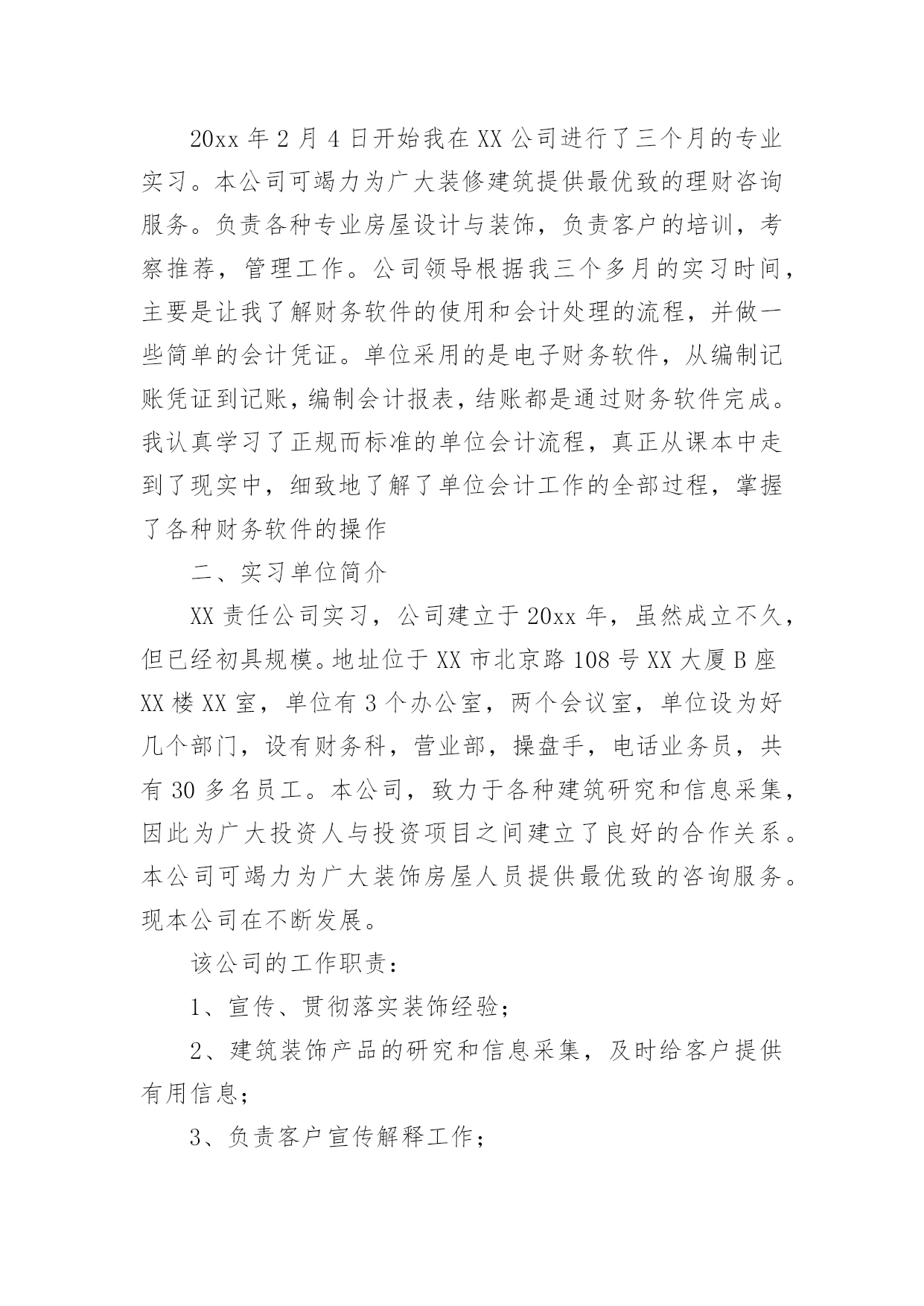 20xx 年 2 月 4 日开始我在 XX 公司进行了三个月的专业实习。本公司可竭力为广大装修建筑提供最优致的理财咨询服务。负责各种专业房屋设计与装饰，负责客户的培训，考察推荐，管理工作。公司领导根据我三个多月的实习时间，主要是让我了解财务软件的使用和会计处理的流程，并做一些简单的会计凭证。单位采用的是电子财务软件，从编制记账凭证到记账，编制会计报表，结账都是通过财务软件完成。我认真学习了正规而标准的单位会计流程，真正从课本中走到了现实中，细致地了解了单位会计工作的全部过程，掌握了各种财务软件的操作

二、实习单位简介

XX 责任公司实习，公司建立于 20xx 年，虽然成立不久，但已经初具规模。地址位于 XX 市北京路 108 号 XX 大厦 B 座 XX 楼 XX 室，单位有 3 个办公室，两个会议室，单位设为好几个部门，设有财务科，营业部，操盘手，电话业务员，共有 30 多名员工。本公司，致力于各种建筑研究和信息采集，因此为广大投资人与投资项目之间建立了良好的合作关系。本公司可竭力为广大装饰房屋人员提供最优致的咨询服务。现本公司在不断发展。

该公司的工作职责：

1、宣传、贯彻落实装饰经验；

2、建筑装饰产品的研究和信息采集，及时给客户提供有用信息；

3、负责客户宣传解释工作；